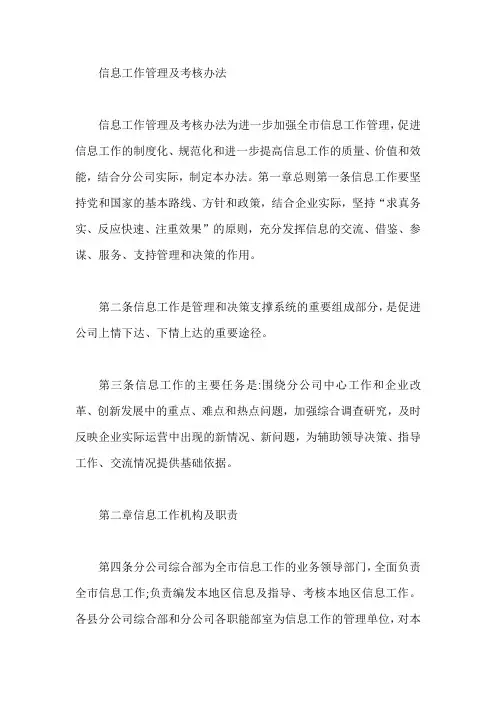 信息工作管理及考核办法

信息工作管理及考核办法为进一步加强全市信息工作管理，促进信息工作的制度化、规范化和进一步提高信息工作的质量、价值和效能，结合分公司实际，制定本办法。第一章总则第一条信息工作要坚持党和国家的基本路线、方针和政策，结合企业实际，坚持“求真务实、反应快速、注重效果”的原则，充分发挥信息的交流、借鉴、参谋、服务、支持管理和决策的作用。

第二条信息工作是管理和决策支撑系统的重要组成部分，是促进公司上情下达、下情上达的重要途径。

第三条信息工作的主要任务是:围绕分公司中心工作和企业改革、创新发展中的重点、难点和热点问题，加强综合调查研究，及时反映企业实际运营中出现的新情况、新问题，为辅助领导决策、指导工作、交流情况提供基础依据。

第二章信息工作机构及职责

第四条分公司综合部为全市信息工作的业务领导部门，全面负责全市信息工作;负责编发本地区信息及指导、考核本地区信息工作。各县分公司综合部和分公司各职能部室为信息工作的管理单位，对本